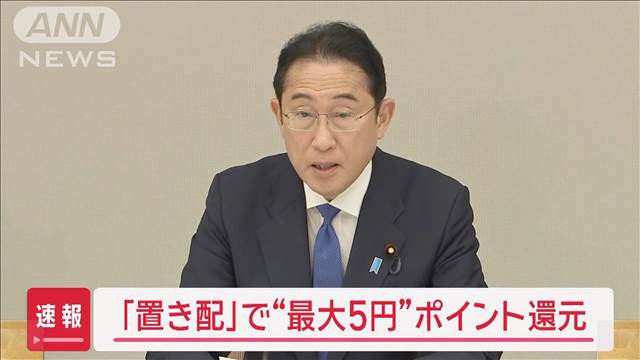 ANN NEWS

速報

「置き配」で“最大5円”ポイント還元